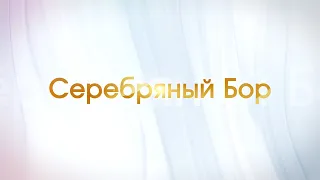 Серебряный Бор